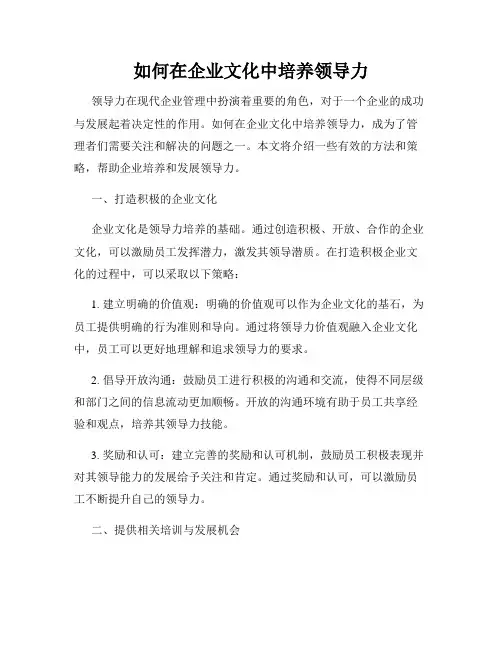 如何在企业文化中培养领导力

领导力在现代企业管理中扮演着重要的角色，对于一个企业的成功与发展起着决定性的作用。如何在企业文化中培养领导力，成为了管理者们需要关注和解决的问题之一。本文将介绍一些有效的方法和策略，帮助企业培养和发展领导力。

一、打造积极的企业文化

企业文化是领导力培养的基础。通过创造积极、开放、合作的企业文化，可以激励员工发挥潜力，激发其领导潜质。在打造积极企业文化的过程中，可以采取以下策略：

1. 建立明确的价值观：明确的价值观可以作为企业文化的基石，为员工提供明确的行为准则和导向。通过将领导力价值观融入企业文化中，员工可以更好地理解和追求领导力的要求。

2. 倡导开放沟通：鼓励员工进行积极的沟通和交流，使得不同层级和部门之间的信息流动更加顺畅。开放的沟通环境有助于员工共享经验和观点，培养其领导力技能。

3. 奖励和认可：建立完善的奖励和认可机制，鼓励员工积极表现并对其领导能力的发展给予关注和肯定。通过奖励和认可，可以激励员工不断提升自己的领导力。

二、提供相关培训与发展机会